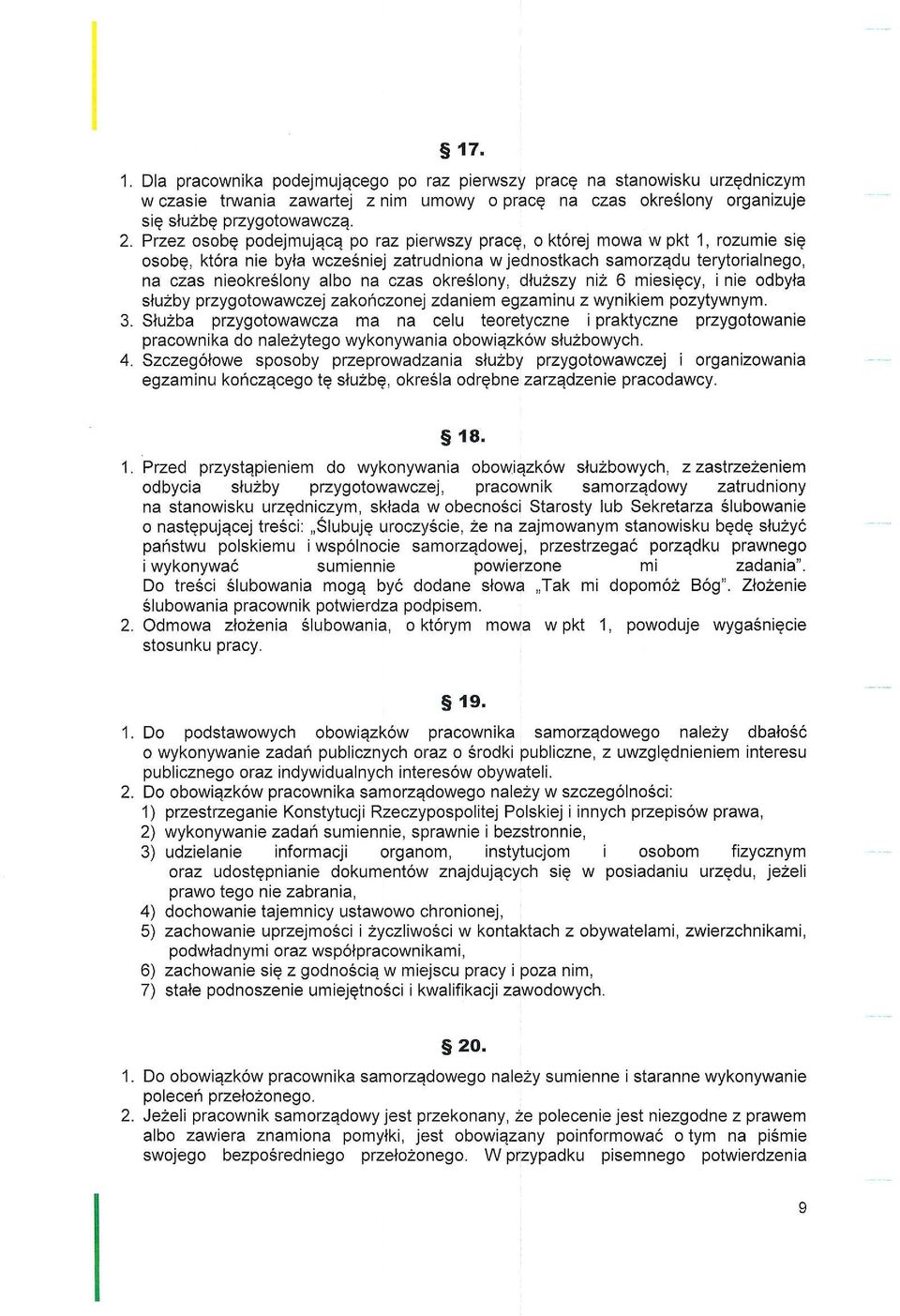 § 17.

1. Dla pracownika podejmującego po raz pierwszy pracę na stanowisku urzędniczym w czasie trwania zawartej z nim umowy o pracę na czas określony organizuje się służbę przygotowawczą.
2. Przez osobę podejmującą po raz pierwszy pracę, o której mowa w pkt 1, rozumie się osobę, która nie była wcześniej zatrudniona w jednostkach samorządu terytorialnego, na czas nieokreślony albo na czas określony, dłuższy niż 6 miesięcy, i nie odbyła służby przygotowawczej zakończonej zdaniem egzaminu z wynikiem pozytywnym.
3. Służba przygotowawcza ma na celu teoretyczne i praktyczne przygotowanie pracownika do należytego wykonywania obowiązków służbowych.
4. Szczegółowe sposoby przeprowadzania służby przygotowawczej i organizowania egzaminu kończącego tę służbę, określa odrębne zarządzenie pracodawcy.

§ 18.

1. Przed przystąpieniem do wykonywania obowiązków służbowych, z zastrzeżeniem odbycia służby przygotowawczej, pracownik samorządowy zatrudniony na stanowisku urzędniczym, składa w obecności Starosty lub Sekretarza ślubowanie o następującej treści: „Ślubuję uroczyście, że na zajmowanym stanowisku będę służyć państwu polskiemu i wspólnocie samorządowej, przestrzegać porządku prawnego i wykonywać sumiennie powierzone mi zadania". Do treści ślubowania mogą być dodane słowa „Tak mi dopomóż Bóg". Złożenie ślubowania pracownik potwierdza podpisem.
2. Odmowa złożenia ślubowania, o którym mowa w pkt 1, powoduje wygaśnięcie stosunku pracy.

§ 19.

1. Do podstawowych obowiązków pracownika samorządowego należy dbałość o wykonywanie zadań publicznych oraz o środki publiczne, z uwzględnieniem interesu publicznego oraz indywidualnych interesów obywateli.
2. Do obowiązków pracownika samorządowego należy w szczególności:
1) przestrzeganie Konstytucji Rzeczypospolitej Polskiej i innych przepisów prawa,
2) wykonywanie zadań sumiennie, sprawnie i bezstronnie,
3) udzielanie informacji organom, instytucjom i osobom fizycznym oraz udostępnianie dokumentów znajdujących się w posiadaniu urzędu, jeżeli prawo tego nie zabrania,
4) dochowanie tajemnicy ustawowo chronionej,
5) zachowanie uprzejmości i życzliwości w kontaktach z obywatelami, zwierzchnikami, podwładnymi oraz współpracownikami,
6) zachowanie się z godnością w miejscu pracy i poza nim,
7) stałe podnoszenie umiejętności i kwalifikacji zawodowych.

§ 20.

1. Do obowiązków pracownika samorządowego należy sumienne i staranne wykonywanie poleceń przełożonego.
2. Jeżeli pracownik samorządowy jest przekonany, że polecenie jest niezgodne z prawem albo zawiera znamiona pomyłki, jest obowiązany poinformować o tym na piśmie swojego bezpośredniego przełożonego. W przypadku pisemnego potwierdzenia

9